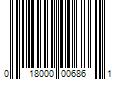 0 18000 00686 1